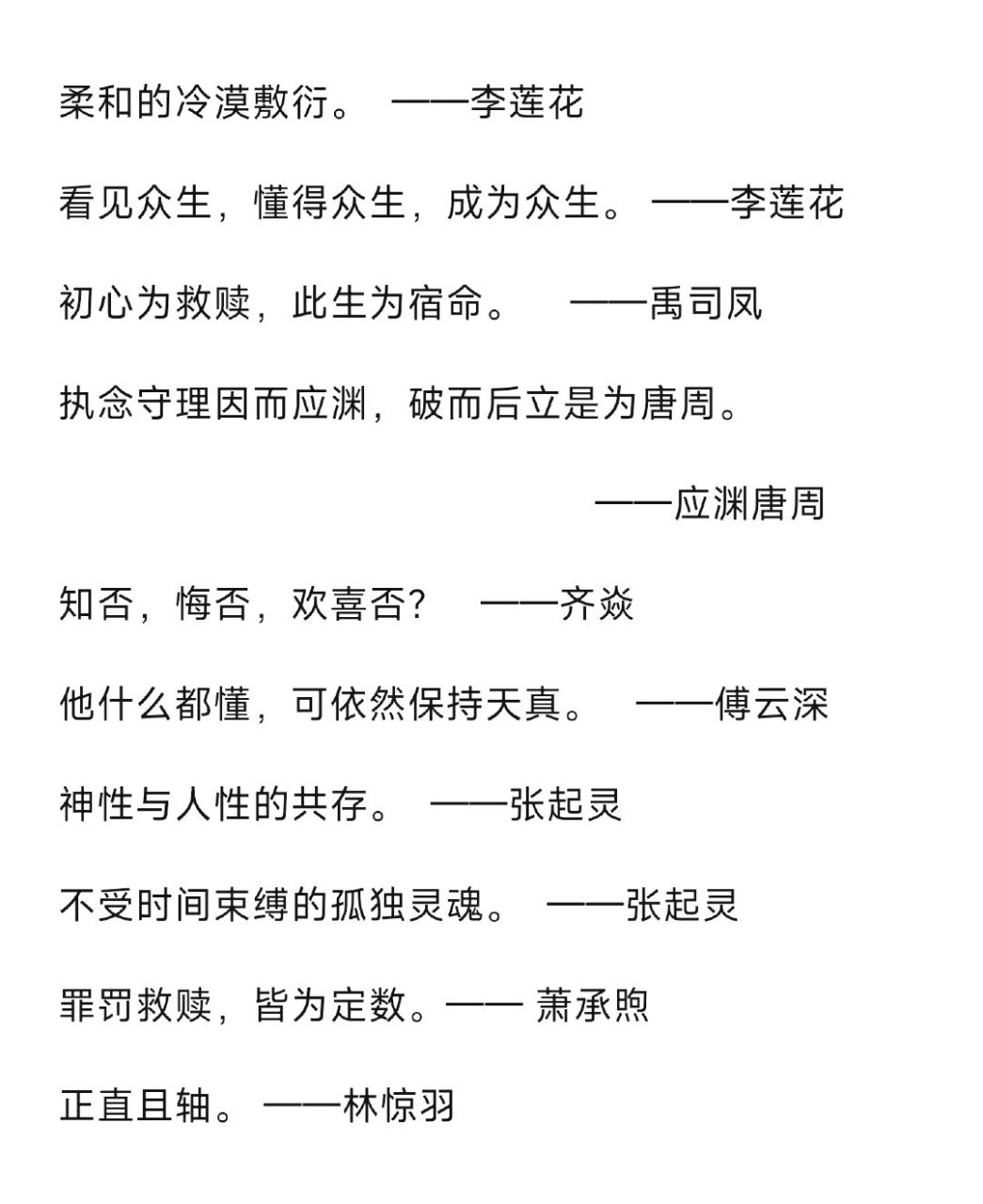 柔和的冷漠敷衍。 ——李莲花

看见众生，懂得众生，成为众生。 ——李莲花

初心为救赎，此生为宿命。 ——禹司凤

执念守理因而应渊，破而后立是为唐周。

——应渊唐周

知否，悔否，欢喜否？ ——齐焱

他什么都懂，可依然保持天真。 ——傅云深

神性与人性的共存。 ——张起灵

不受时间束缚的孤独灵魂。 ——张起灵

罪罚救赎，皆为定数。—— 萧承煦

正直且轴。 ——林惊羽